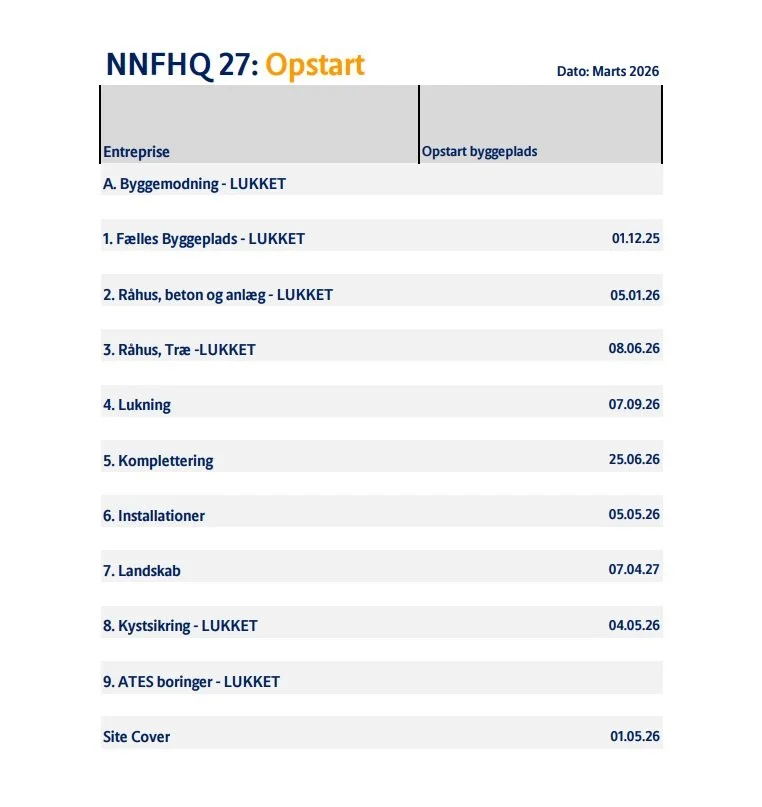 NNFHQ 27: Opstart

Dato: Marts 2026

| Entreprise | Opstart byggeplads |
|---|---|
| A. Byggemodning - LUKKET | |
| 1. Fælles Byggeplads - LUKKET | 01.12.25 |
| 2. Råhus, beton og anlæg - LUKKET | 05.01.26 |
| 3. Råhus, Træ -LUKKET | 08.06.26 |
| 4. Lukning | 07.09.26 |
| 5. Komplettering | 25.06.26 |
| 6. Installationer | 05.05.26 |
| 7. Landskab | 07.04.27 |
| 8. Kystsikring - LUKKET | 04.05.26 |
| 9. ATES boringer - LUKKET | |
| Site Cover | 01.05.26 |